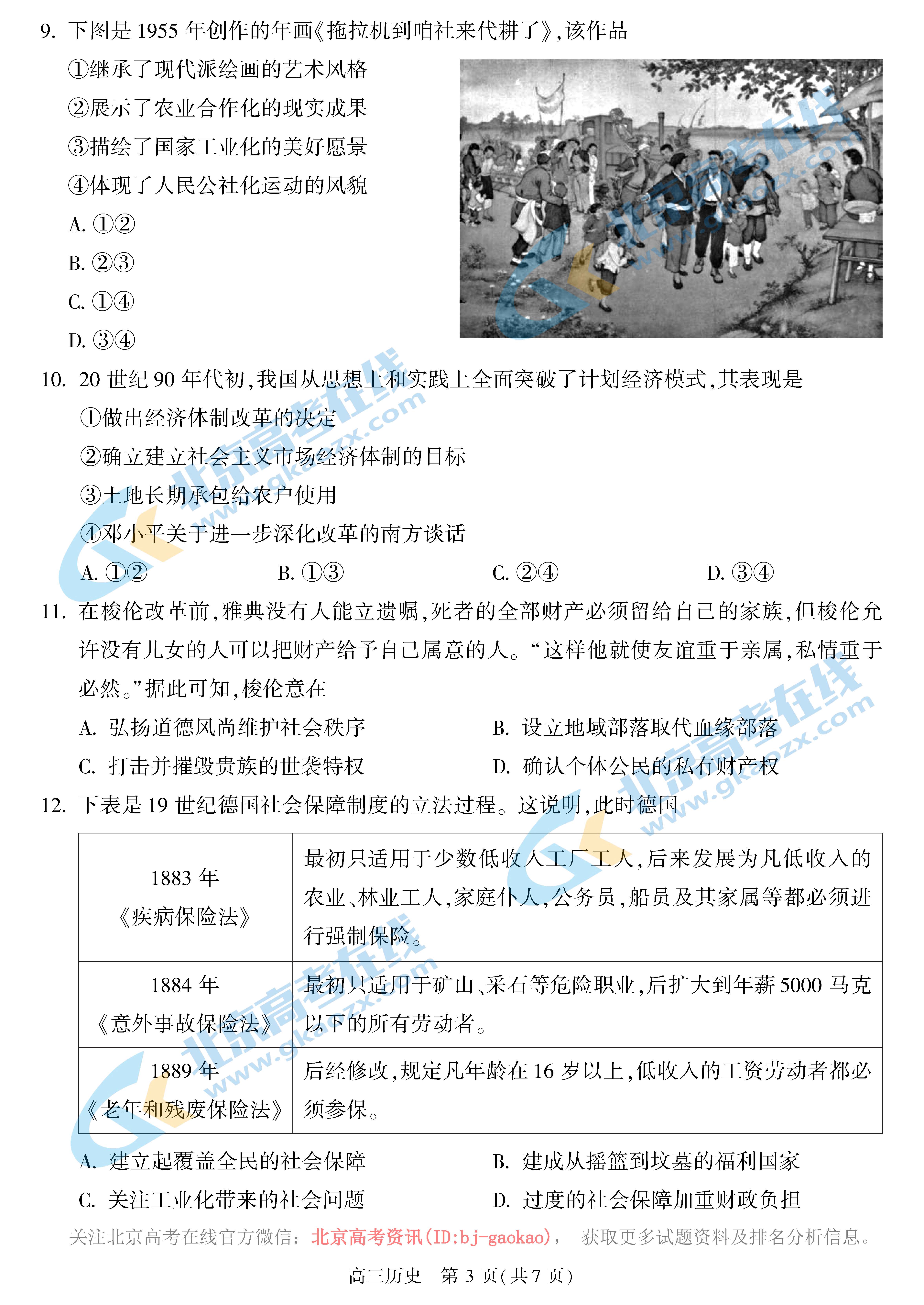 9. 下图是 1955 年创作的年画《拖拉机到咱社来代耕了》,该作品

①继承了现代派绘画的艺术风格

②展示了农业合作化的现实成果

③描绘了国家工业化的美好愿景

④体现了人民公社化运动的风貌

A. ①②

B. ②③

C. ①④

D. ③④

北京高考在线 www.gkaozx.com

10. 20 世纪 90 年代初,我国从思想上和实践上全面突破了计划经济模式,其表现是

①做出经济体制改革的决定

②确立建立社会主义市场经济体制的目标

③土地长期承包给农户使用

④邓小平关于进一步深化改革的南方谈话

A. ①②　　B. ①③　　C. ②④　　D. ③④

北京高考在线 www.gkaozx.com

11. 在梭伦改革前,雅典没有人能立遗嘱,死者的全部财产必须留给自己的家族,但梭伦允许没有儿女的人可以把财产给予自己属意的人。“这样他就使友谊重于亲属,私情重于必然。”据此可知,梭伦意在

A. 弘扬道德风尚维护社会秩序　　B. 设立地域部落取代血缘部落

C. 打击并摧毁贵族的世袭特权　　D. 确认个体公民的私有财产权

北京高考在线 www.gkaozx.com

12. 下表是 19 世纪德国社会保障制度的立法过程。这说明,此时德国

| 1883 年《疾病保险法》 | 最初只适用于少数低收入工厂工人,后来发展为凡低收入的农业、林业工人,家庭仆人,公务员,船员及其家属等都必须进行强制保险。 |
|---|---|
| 1884 年《意外事故保险法》 | 最初只适用于矿山、采石等危险职业,后扩大到年薪 5000 马克以下的所有劳动者。 |
| 1889 年《老年和残废保险法》 | 后经修改,规定凡年龄在 16 岁以上,低收入的工资劳动者都必须参保。 |

北京高考在线 www.gkaozx.com

A. 建立起覆盖全民的社会保障　　B. 建成从摇篮到坟墓的福利国家

C. 关注工业化带来的社会问题　　D. 过度的社会保障加重财政负担

关注北京高考在线官方微信:北京高考资讯(ID:bj-gaokao), 获取更多试题资料及排名分析信息。

高三历史　第 3 页(共 7 页)